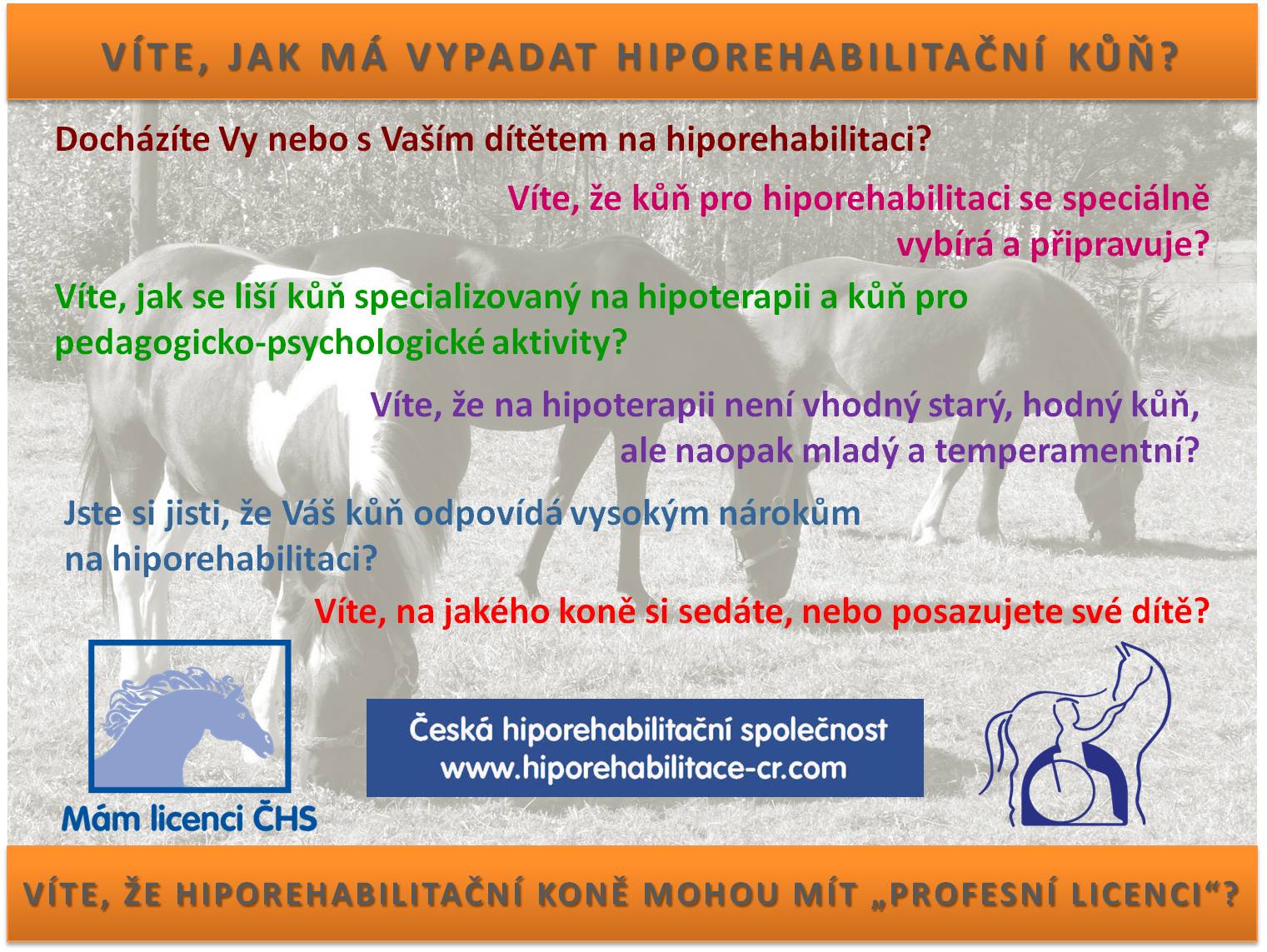 VÍTE, JAK MÁ VYPADAT HIPOREHABILITAČNÍ KŮŇ?

Docházíte Vy nebo s Vaším dítětem na hiporehabilitaci?

Víte, že kůň pro hiporehabilitaci se speciálně vybírá a připravuje?

Víte, jak se liší kůň specializovaný na hipoterapii a kůň pro pedagogicko-psychologické aktivity?

Víte, že na hipoterapii není vhodný starý, hodný kůň, ale naopak mladý a temperamentní?

Jste si jisti, že Váš kůň odpovídá vysokým nárokům na hiporehabilitaci?

Víte, na jakého koně si sedáte, nebo posazujete své dítě?

Mám licenci ČHS

Česká hiporehabilitační společnost
www.hiporehabilitace-cr.com

VÍTE, ŽE HIPOREHABILITAČNÍ KONĚ MOHOU MÍT „PROFESNÍ LICENCI“?